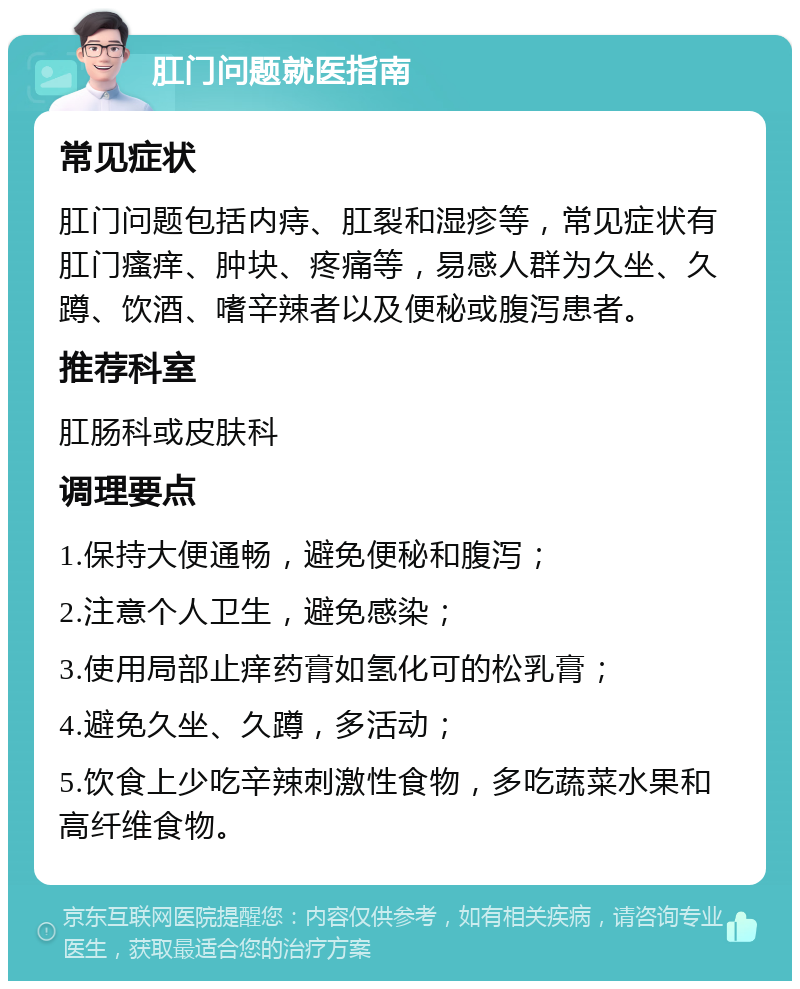 肛门问题就医指南

常见症状

肛门问题包括内痔、肛裂和湿疹等，常见症状有肛门瘙痒、肿块、疼痛等，易感人群为久坐、久蹲、饮酒、嗜辛辣者以及便秘或腹泻患者。

推荐科室

肛肠科或皮肤科

调理要点

1.保持大便通畅，避免便秘和腹泻；

2.注意个人卫生，避免感染；

3.使用局部止痒药膏如氢化可的松乳膏；

4.避免久坐、久蹲，多活动；

5.饮食上少吃辛辣刺激性食物，多吃蔬菜水果和高纤维食物。

京东互联网医院提醒您：内容仅供参考，如有相关疾病，请咨询专业医生，获取最适合您的治疗方案